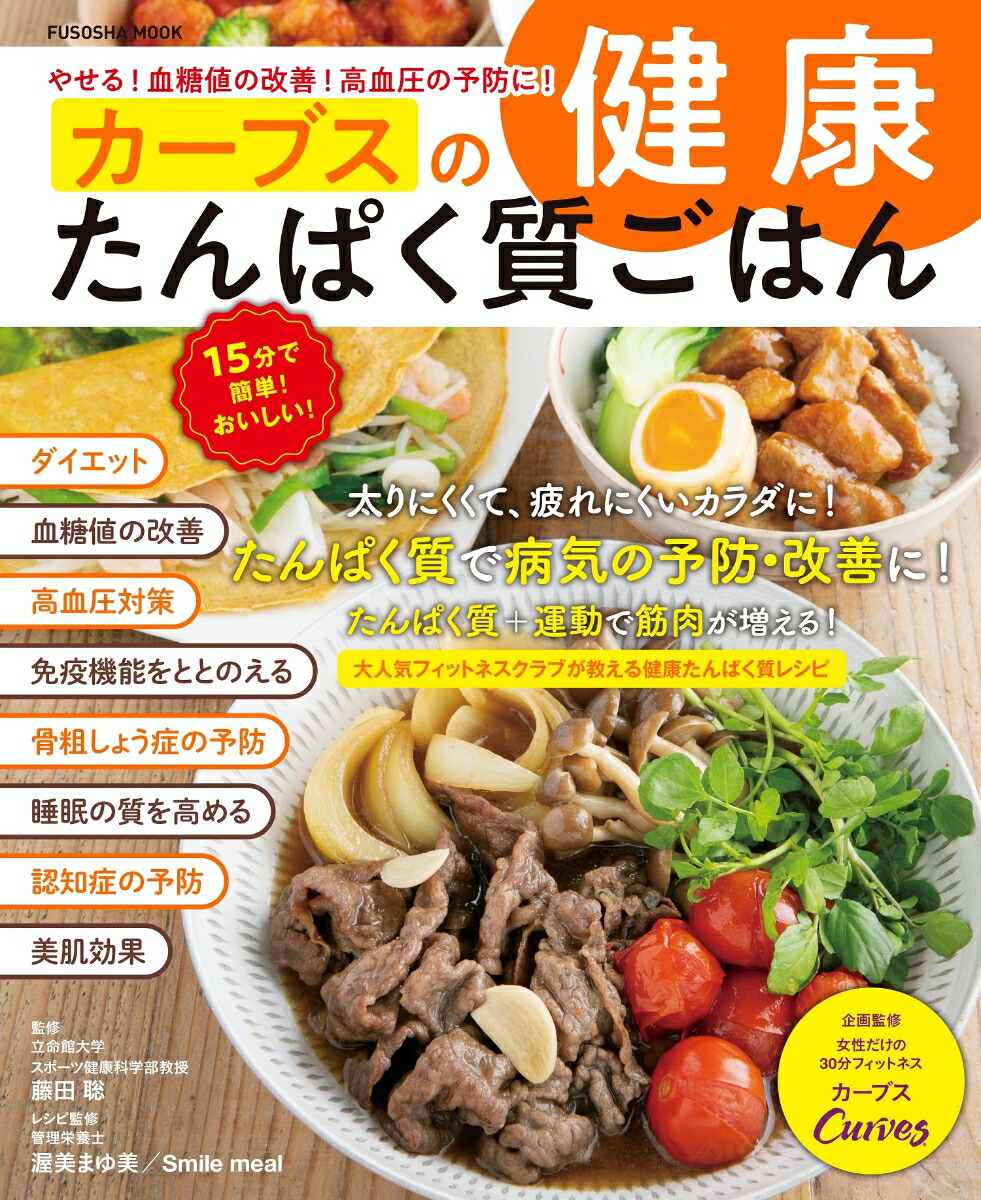 FUSOSHA MOOK

やせる！血糖値の改善！高血圧の予防に！

カーブスの健康たんぱく質ごはん

15分で簡単！おいしい！

ダイエット
血糖値の改善
高血圧対策
免疫機能をととのえる
骨粗しょう症の予防
睡眠の質を高める
認知症の予防
美肌効果

太りにくくて、疲れにくいカラダに！
たんぱく質で病気の予防・改善に！
たんぱく質＋運動で筋肉が増える！
大人気フィットネスクラブが教える健康たんぱく質レシピ

監修
立命館大学
スポーツ健康科学部教授
藤田 聡
レシピ監修
管理栄養士
渥美まゆ美／Smile meal

企画監修
女性だけの
30分フィットネス
カーブス
Curves